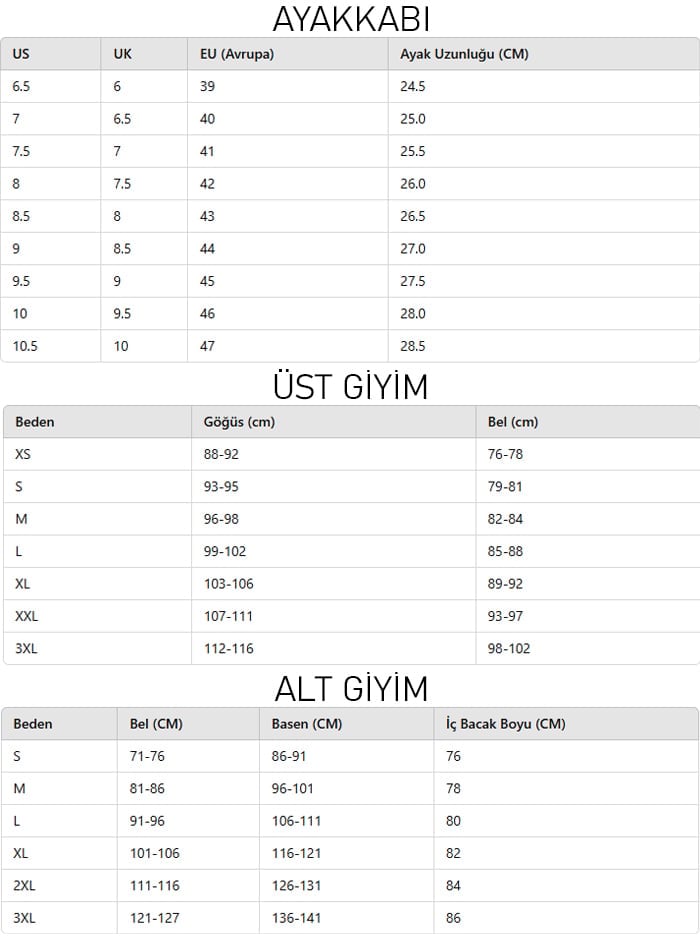 AYAKKABI

| US | UK | EU (Avrupa) | Ayak Uzunluğu (CM) |
|---|---|---|---|
| 6.5 | 6 | 39 | 24.5 |
| 7 | 6.5 | 40 | 25.0 |
| 7.5 | 7 | 41 | 25.5 |
| 8 | 7.5 | 42 | 26.0 |
| 8.5 | 8 | 43 | 26.5 |
| 9 | 8.5 | 44 | 27.0 |
| 9.5 | 9 | 45 | 27.5 |
| 10 | 9.5 | 46 | 28.0 |
| 10.5 | 10 | 47 | 28.5 |

ÜST GİYİM

| Beden | Göğüs (cm) | Bel (cm) |
|---|---|---|
| XS | 88-92 | 76-78 |
| S | 93-95 | 79-81 |
| M | 96-98 | 82-84 |
| L | 99-102 | 85-88 |
| XL | 103-106 | 89-92 |
| XXL | 107-111 | 93-97 |
| 3XL | 112-116 | 98-102 |

ALT GİYİM

| Beden | Bel (CM) | Basen (CM) | İç Bacak Boyu (CM) |
|---|---|---|---|
| S | 71-76 | 86-91 | 76 |
| M | 81-86 | 96-101 | 78 |
| L | 91-96 | 106-111 | 80 |
| XL | 101-106 | 116-121 | 82 |
| 2XL | 111-116 | 126-131 | 84 |
| 3XL | 121-127 | 136-141 | 86 |